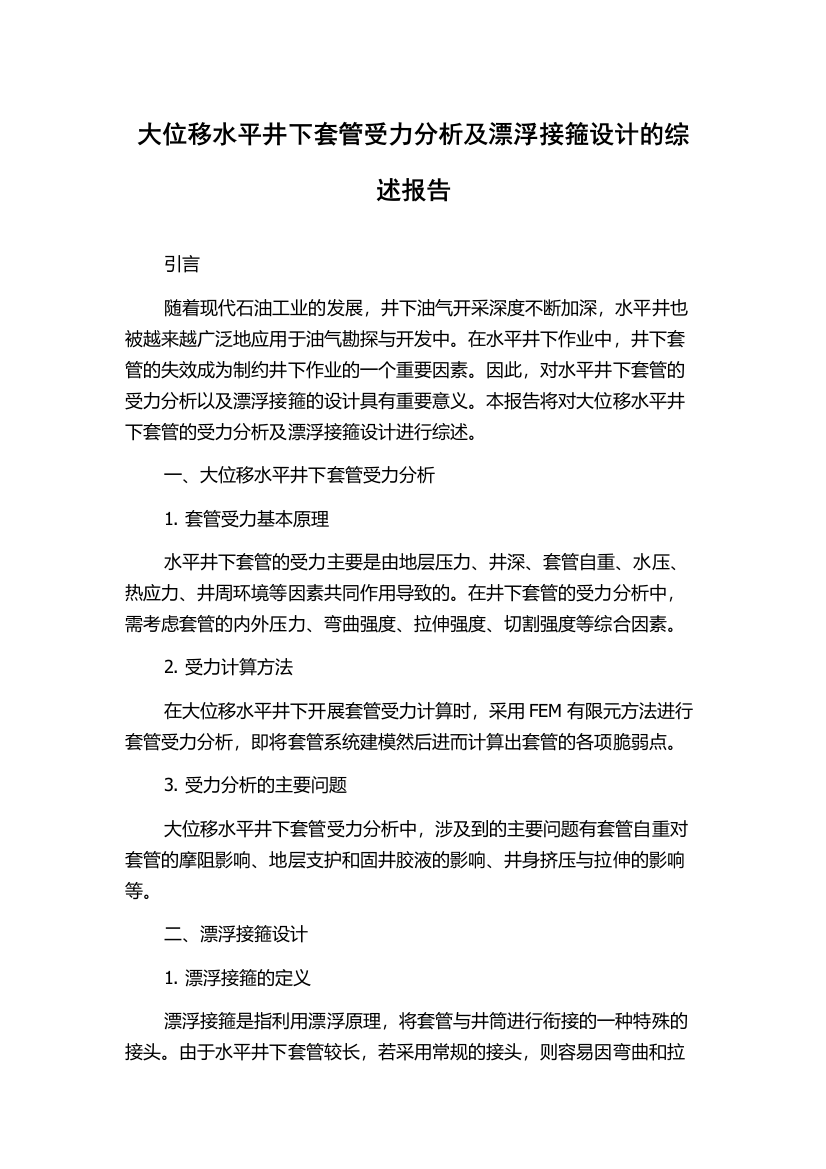 大位移水平井下套管受力分析及漂浮接箍设计的综述报告

引言

随着现代石油工业的发展，井下油气开采深度不断加深，水平井也被越来越广泛地应用于油气勘探与开发中。在水平井下作业中，井下套管的失效成为制约井下作业的一个重要因素。因此，对水平井下套管的受力分析以及漂浮接箍的设计具有重要意义。本报告将对大位移水平井下套管的受力分析及漂浮接箍设计进行综述。

一、大位移水平井下套管受力分析

1. 套管受力基本原理

水平井下套管的受力主要是由地层压力、井深、套管自重、水压、热应力、井周环境等因素共同作用导致的。在井下套管的受力分析中，需考虑套管的内外压力、弯曲强度、拉伸强度、切割强度等综合因素。

2. 受力计算方法

在大位移水平井下开展套管受力计算时，采用 FEM 有限元方法进行套管受力分析，即将套管系统建模然后进而计算出套管的各项脆弱点。

3. 受力分析的主要问题

大位移水平井下套管受力分析中，涉及到的主要问题有套管自重对套管的摩阻影响、地层支护和固井胶液的影响、井身挤压与拉伸的影响等。

二、漂浮接箍设计

1. 漂浮接箍的定义

漂浮接箍是指利用漂浮原理，将套管与井筒进行衔接的一种特殊的接头。由于水平井下套管较长，若采用常规的接头，则容易因弯曲和拉